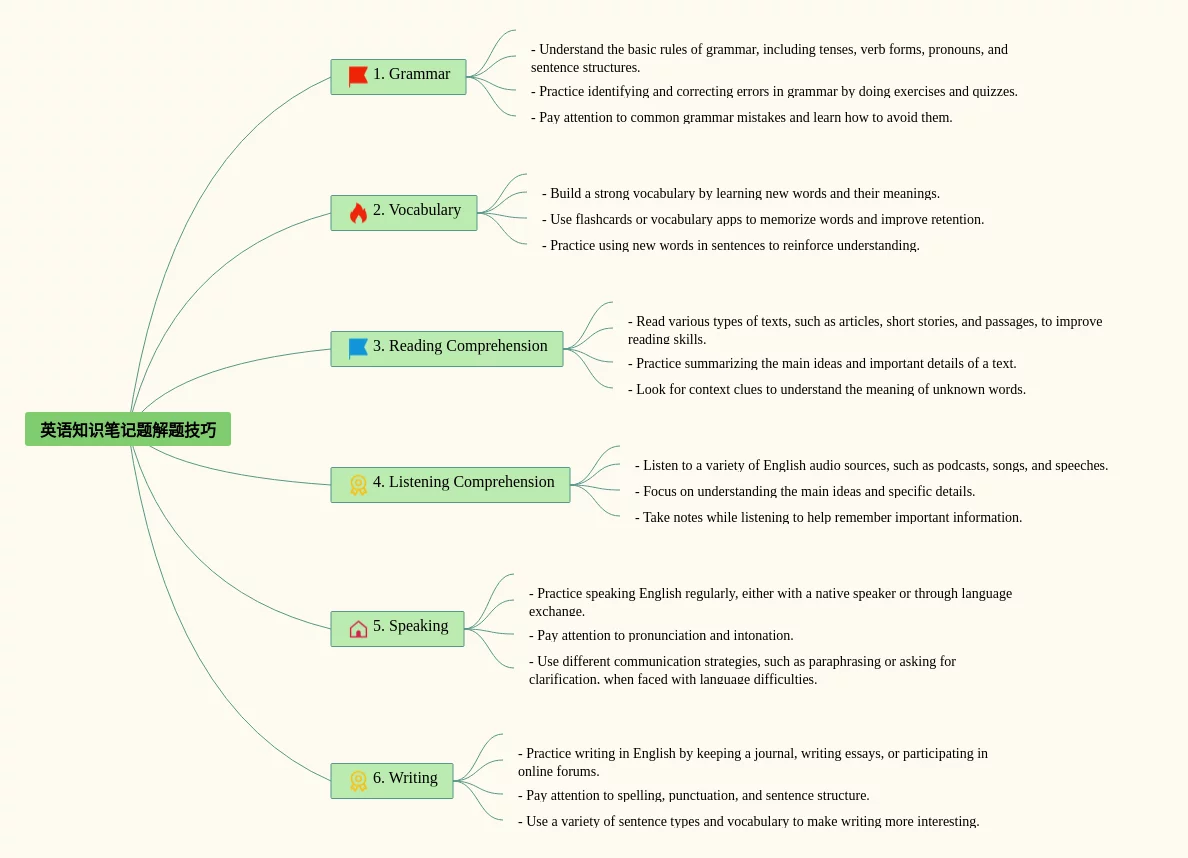 英语知识笔记题解题技巧

1. Grammar

- Understand the basic rules of grammar, including tenses, verb forms, pronouns, and sentence structures.

- Practice identifying and correcting errors in grammar by doing exercises and quizzes.

- Pay attention to common grammar mistakes and learn how to avoid them.

2. Vocabulary

- Build a strong vocabulary by learning new words and their meanings.

- Use flashcards or vocabulary apps to memorize words and improve retention.

- Practice using new words in sentences to reinforce understanding.

3. Reading Comprehension

- Read various types of texts, such as articles, short stories, and passages, to improve reading skills.

- Practice summarizing the main ideas and important details of a text.

- Look for context clues to understand the meaning of unknown words.

4. Listening Comprehension

- Listen to a variety of English audio sources, such as podcasts, songs, and speeches.

- Focus on understanding the main ideas and specific details.

- Take notes while listening to help remember important information.

5. Speaking

- Practice speaking English regularly, either with a native speaker or through language exchange.

- Pay attention to pronunciation and intonation.

- Use different communication strategies, such as paraphrasing or asking for clarification, when faced with language difficulties.

6. Writing

- Practice writing in English by keeping a journal, writing essays, or participating in online forums.

- Pay attention to spelling, punctuation, and sentence structure.

- Use a variety of sentence types and vocabulary to make writing more interesting.